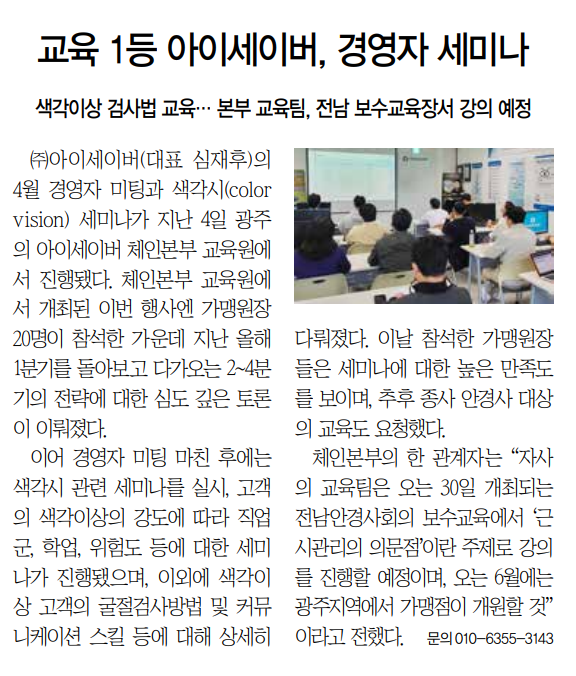 교육 1등 아이세이버, 경영자 세미나

색각이상 검사법 교육… 본부 교육팀, 전남 보수교육장서 강의 예정

㈜아이세이버(대표 심재후)의 4월 경영자 미팅과 색각시(color vision) 세미나가 지난 4일 광주의 아이세이버 체인본부 교육원에서 진행됐다. 체인본부 교육원에서 개최된 이번 행사엔 가맹원장 20명이 참석한 가운데 지난 올해 1분기를 돌아보고 다가오는 2~4분기의 전략에 대한 심도 깊은 토론이 이뤄졌다.

이어 경영자 미팅 마친 후에는 색각시 관련 세미나를 실시, 고객의 색각이상의 강도에 따라 직업군, 학업, 위험도 등에 대한 세미나가 진행됐으며, 이외에 색각이상 고객의 굴절검사방법 및 커뮤니케이션 스킬 등에 대해 상세히 다뤄졌다. 이날 참석한 가맹원장들은 세미나에 대한 높은 만족도를 보이며, 추후 종사 안경사 대상의 교육도 요청했다.

체인본부의 한 관계자는 “자사의 교육팀은 오는 30일 개최되는 전남안경사회의 보수교육에서 ‘근시관리의 의문점’이란 주제로 강의를 진행할 예정이며, 오는 6월에는 광주지역에서 가맹점이 개원할 것”이라고 전했다. 문의 010-6355-3143